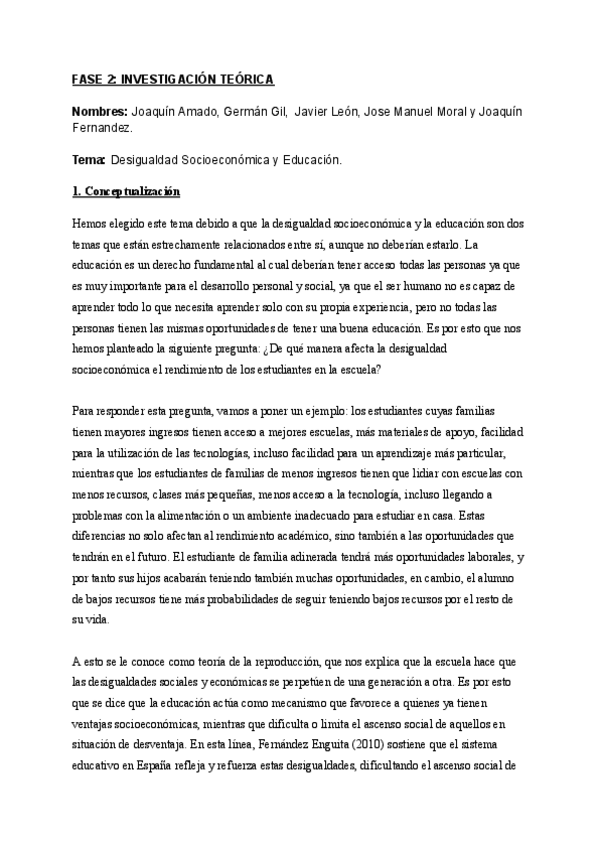 FASE 2: INVESTIGACIÓN TEÓRICA

Nombres: Joaquín Amado, Germán Gil, Javier León, Jose Manuel Moral y Joaquín Fernandez.

Tema: Desigualdad Socioeconómica y Educación.

1. Conceptualización

Hemos elegido este tema debido a que la desigualdad socioeconómica y la educación son dos temas que están estrechamente relacionados entre sí, aunque no deberían estarlo. La educación es un derecho fundamental al cual deberían tener acceso todas las personas ya que es muy importante para el desarrollo personal y social, ya que el ser humano no es capaz de aprender todo lo que necesita aprender solo con su propia experiencia, pero no todas las personas tienen las mismas oportunidades de tener una buena educación. Es por esto que nos hemos planteado la siguiente pregunta: ¿De qué manera afecta la desigualdad socioeconómica el rendimiento de los estudiantes en la escuela?

Para responder esta pregunta, vamos a poner un ejemplo: los estudiantes cuyas familias tienen mayores ingresos tienen acceso a mejores escuelas, más materiales de apoyo, facilidad para la utilización de las tecnologías, incluso facilidad para un aprendizaje más particular, mientras que los estudiantes de familias de menos ingresos tienen que lidiar con escuelas con menos recursos, clases más pequeñas, menos acceso a la tecnología, incluso llegando a problemas con la alimentación o un ambiente inadecuado para estudiar en casa. Estas diferencias no solo afectan al rendimiento académico, sino también a las oportunidades que tendrán en el futuro. El estudiante de familia adinerada tendrá más oportunidades laborales, y por tanto sus hijos acabarán teniendo también muchas oportunidades, en cambio, el alumno de bajos recursos tiene más probabilidades de seguir teniendo bajos recursos por el resto de su vida.

A esto se le conoce como teoría de la reproducción, que nos explica que la escuela hace que las desigualdades sociales y económicas se perpetúen de una generación a otra. Es por esto que se dice que la educación actúa como mecanismo que favorece a quienes ya tienen ventajas socioeconómicas, mientras que dificulta o limita el ascenso social de aquellos en situación de desventaja. En esta línea, Fernández Enguita (2010) sostiene que el sistema educativo en España refleja y refuerza estas desigualdades, dificultando el ascenso social de